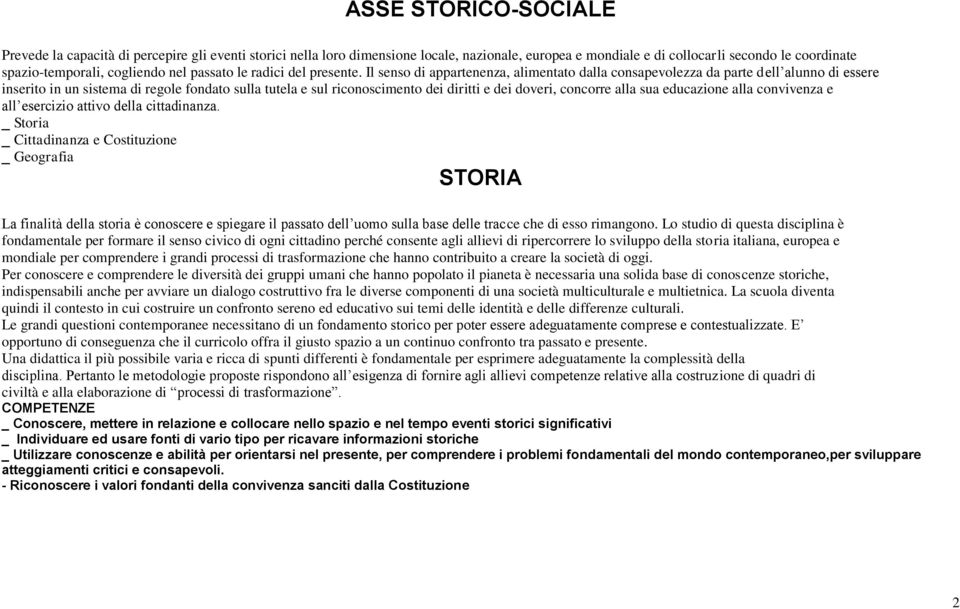 ASSE STORICO-SOCIALE

Prevede la capacità di percepire gli eventi storici nella loro dimensione locale, nazionale, europea e mondiale e di collocarli secondo le coordinate spazio-temporali, cogliendo nel passato le radici del presente. Il senso di appartenenza, alimentato dalla consapevolezza da parte dell'alunno di essere inserito in un sistema di regole fondato sulla tutela e sul riconoscimento dei diritti e dei doveri, concorre alla sua educazione alla convivenza e all'esercizio attivo della cittadinanza.
_ Storia
_ Cittadinanza e Costituzione
_ Geografia

STORIA

La finalità della storia è conoscere e spiegare il passato dell'uomo sulla base delle tracce che di esso rimangono. Lo studio di questa disciplina è fondamentale per formare il senso civico di ogni cittadino perché consente agli allievi di ripercorrere lo sviluppo della storia italiana, europea e mondiale per comprendere i grandi processi di trasformazione che hanno contribuito a creare la società di oggi.
Per conoscere e comprendere le diversità dei gruppi umani che hanno popolato il pianeta è necessaria una solida base di conoscenze storiche, indispensabili anche per avviare un dialogo costruttivo fra le diverse componenti di una società multiculturale e multietnica. La scuola diventa quindi il contesto in cui costruire un confronto sereno ed educativo sui temi delle identità e delle differenze culturali.
Le grandi questioni contemporanee necessitano di un fondamento storico per poter essere adeguatamente comprese e contestualizzate. E' opportuno di conseguenza che il curricolo offra il giusto spazio a un continuo confronto tra passato e presente.
Una didattica il più possibile varia e ricca di spunti differenti è fondamentale per esprimere adeguatamente la complessità della disciplina. Pertanto le metodologie proposte rispondono all'esigenza di fornire agli allievi competenze relative alla costruzione di quadri di civiltà e alla elaborazione di "processi di trasformazione".
COMPETENZE
_ Conoscere, mettere in relazione e collocare nello spazio e nel tempo eventi storici significativi
_ Individuare ed usare fonti di vario tipo per ricavare informazioni storiche
_ Utilizzare conoscenze e abilità per orientarsi nel presente, per comprendere i problemi fondamentali del mondo contemporaneo,per sviluppare atteggiamenti critici e consapevoli.
- Riconoscere i valori fondanti della convivenza sanciti dalla Costituzione

2